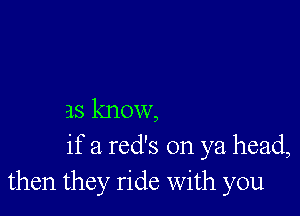 as know,
if a red's on ya head,
then they ride with you